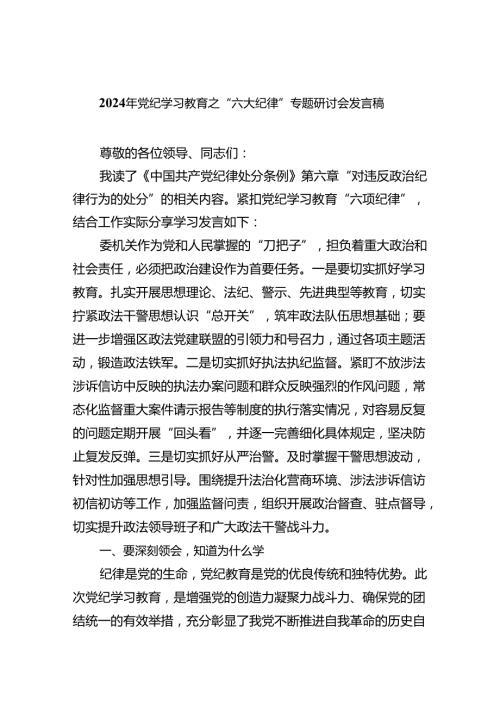 2024年党纪学习教育之“六大纪律”专题研讨会发言稿

尊敬的各位领导、同志们：

我读了《中国共产党纪律处分条例》第六章“对违反政治纪律行为的处分”的相关内容。紧扣党纪学习教育“六项纪律”，结合工作实际分享学习发言如下：

委机关作为党和人民掌握的“刀把子”，担负着重大政治和社会责任，必须把政治建设作为首要任务。一是要切实抓好学习教育。扎实开展思想理论、法纪、警示、先进典型等教育，切实拧紧政法干警思想认识“总开关”，筑牢政法队伍思想基础；要进一步增强区政法党建联盟的引领力和号召力，通过各项主题活动，锻造政法铁军。二是切实抓好执法执纪监督。紧盯不放涉法涉诉信访中反映的执法办案问题和群众反映强烈的作风问题，常态化监督重大案件请示报告等制度的执行落实情况，对容易反复的问题定期开展“回头看”，并逐一完善细化具体规定，坚决防止复发反弹。三是切实抓好从严治警。及时掌握干警思想波动，针对性加强思想引导。围绕提升法治化营商环境、涉法涉诉信访初信初访等工作，加强监督问责，组织开展政治督查、驻点督导，切实提升政法领导班子和广大政法干警战斗力。

一、要深刻领会，知道为什么学

纪律是党的生命，党纪教育是党的优良传统和独特优势。此次党纪学习教育，是增强党的创造力凝聚力战斗力、确保党的团结统一的有效举措，充分彰显了我党不断推进自我革命的历史自